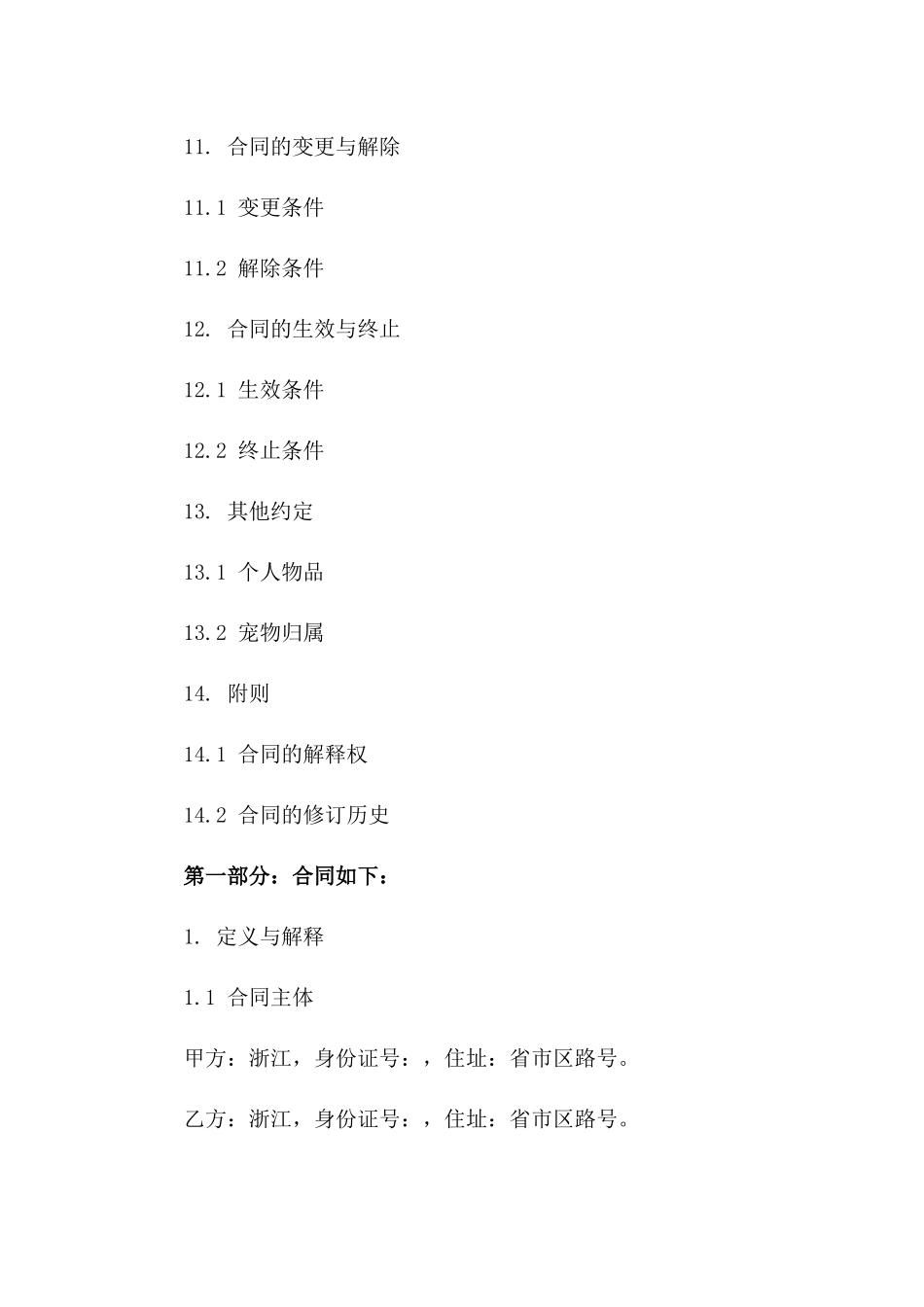 11. 合同的变更与解除

11.1 变更条件

11.2 解除条件

12. 合同的生效与终止

12.1 生效条件

12.2 终止条件

13. 其他约定

13.1 个人物品

13.2 宠物归属

14. 附则

14.1 合同的解释权

14.2 合同的修订历史

第一部分：合同如下：

1. 定义与解释

1.1 合同主体

甲方：浙江，身份证号：，住址：省市区路号。

乙方：浙江，身份证号：，住址：省市区路号。